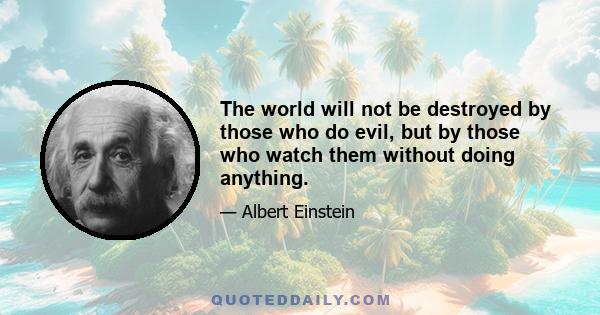 The world will not be destroyed by those who do evil, but by those who watch them without doing anything.

— Albert Einstein

QUOTEDDAILY.COM